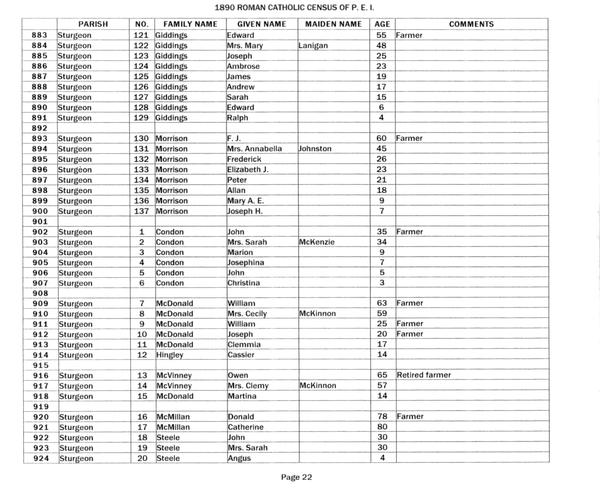 1890 ROMAN CATHOLIC CENSUS OF P. E. I.

| | PARISH | NO. | FAMILY NAME | GIVEN NAME | MAIDEN NAME | AGE | COMMENTS |
|---|---|---|---|---|---|---|---|
| 883 | Sturgeon | 121 | Giddings | Edward | | 55 | Farmer |
| 884 | Sturgeon | 122 | Giddings | Mrs. Mary | Lanigan | 48 | |
| 885 | Sturgeon | 123 | Giddings | Joseph | | 25 | |
| 886 | Sturgeon | 124 | Giddings | Ambrose | | 23 | |
| 887 | Sturgeon | 125 | Giddings | James | | 19 | |
| 888 | Sturgeon | 126 | Giddings | Andrew | | 17 | |
| 889 | Sturgeon | 127 | Giddings | Sarah | | 15 | |
| 890 | Sturgeon | 128 | Giddings | Edward | | 6 | |
| 891 | Sturgeon | 129 | Giddings | Ralph | | 4 | |
| 892 | | | | | | | |
| 893 | Sturgeon | 130 | Morrison | F. J. | | 60 | Farmer |
| 894 | Sturgeon | 131 | Morrison | Mrs. Annabella | Johnston | 45 | |
| 895 | Sturgeon | 132 | Morrison | Frederick | | 26 | |
| 896 | Sturgeon | 133 | Morrison | Elizabeth J. | | 23 | |
| 897 | Sturgeon | 134 | Morrison | Peter | | 21 | |
| 898 | Sturgeon | 135 | Morrison | Allan | | 18 | |
| 899 | Sturgeon | 136 | Morrison | Mary A. E. | | 9 | |
| 900 | Sturgeon | 137 | Morrison | Joseph H. | | 7 | |
| 901 | | | | | | | |
| 902 | Sturgeon | 1 | Condon | John | | 35 | Farmer |
| 903 | Sturgeon | 2 | Condon | Mrs. Sarah | McKenzie | 34 | |
| 904 | Sturgeon | 3 | Condon | Marion | | 9 | |
| 905 | Sturgeon | 4 | Condon | Josephina | | 7 | |
| 906 | Sturgeon | 5 | Condon | John | | 5 | |
| 907 | Sturgeon | 6 | Condon | Christina | | 3 | |
| 908 | | | | | | | |
| 909 | Sturgeon | 7 | McDonald | William | | 63 | Farmer |
| 910 | Sturgeon | 8 | McDonald | Mrs. Cecily | McKinnon | 59 | |
| 911 | Sturgeon | 9 | McDonald | William | | 25 | Farmer |
| 912 | Sturgeon | 10 | McDonald | Joseph | | 20 | Farmer |
| 913 | Sturgeon | 11 | McDonald | Clemmia | | 17 | |
| 914 | Sturgeon | 12 | Hingley | Cassier | | 14 | |
| 915 | | | | | | | |
| 916 | Sturgeon | 13 | McVinney | Owen | | 65 | Retired farmer |
| 917 | Sturgeon | 14 | McVinney | Mrs. Clemy | McKinnon | 57 | |
| 918 | Sturgeon | 15 | McDonald | Martina | | 14 | |
| 919 | | | | | | | |
| 920 | Sturgeon | 16 | McMillan | Donald | | 78 | Farmer |
| 921 | Sturgeon | 17 | McMillan | Catherine | | 80 | |
| 922 | Sturgeon | 18 | Steele | John | | 30 | |
| 923 | Sturgeon | 19 | Steele | Mrs. Sarah | | 30 | |
| 924 | Sturgeon | 20 | Steele | Angus | | 4 | |

Page 22